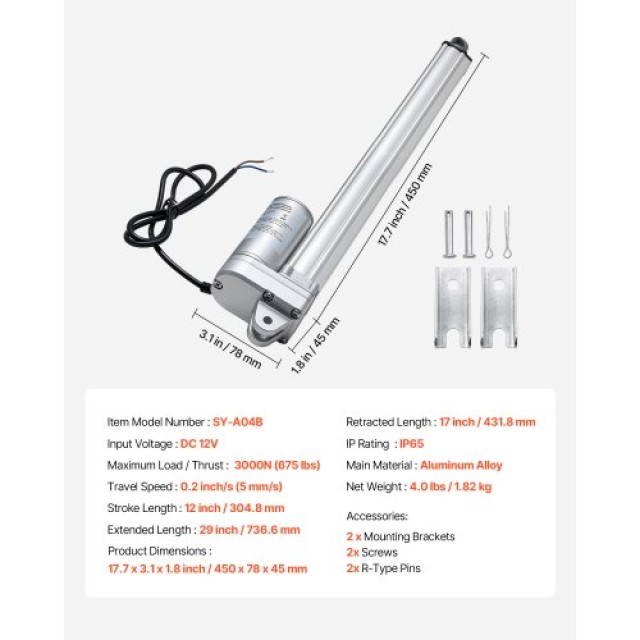 17.7 inch / 450 mm

3.1 in / 78 mm

1.8 in / 45 mm

Item Model Number : SY-A04B

Input Voltage : DC 12V

Maximum Load / Thrust : 3000N (675 lbs)

Travel Speed : 0.2 inch/s (5 mm/s)

Stroke Length : 12 inch / 304.8 mm

Extended Length : 29 inch / 736.6 mm

Product Dimensions :
17.7 x 3.1 x 1.8 inch / 450 x 78 x 45 mm

Retracted Length : 17 inch / 431.8 mm

IP Rating : IP65

Main Material : Aluminum Alloy

Net Weight : 4.0 lbs / 1.82 kg

Accessories:
2 x Mounting Brackets
2x Screws
2x R-Type Pins